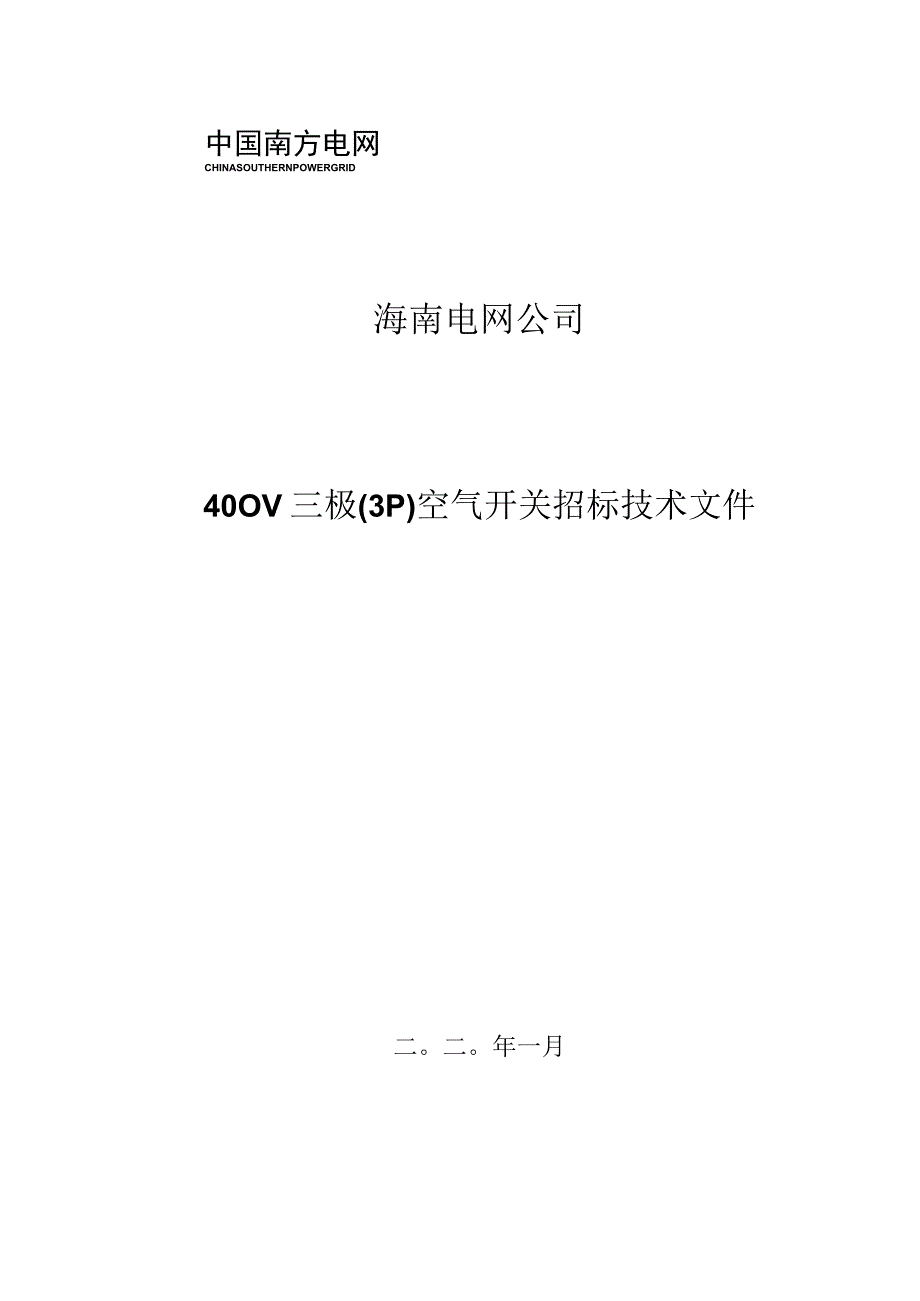 中国南方电网
CHINASOUTHERNPOWERGRID

海南电网公司

40OV三极(3P)空气开关招标技术文件

二。二。年一月